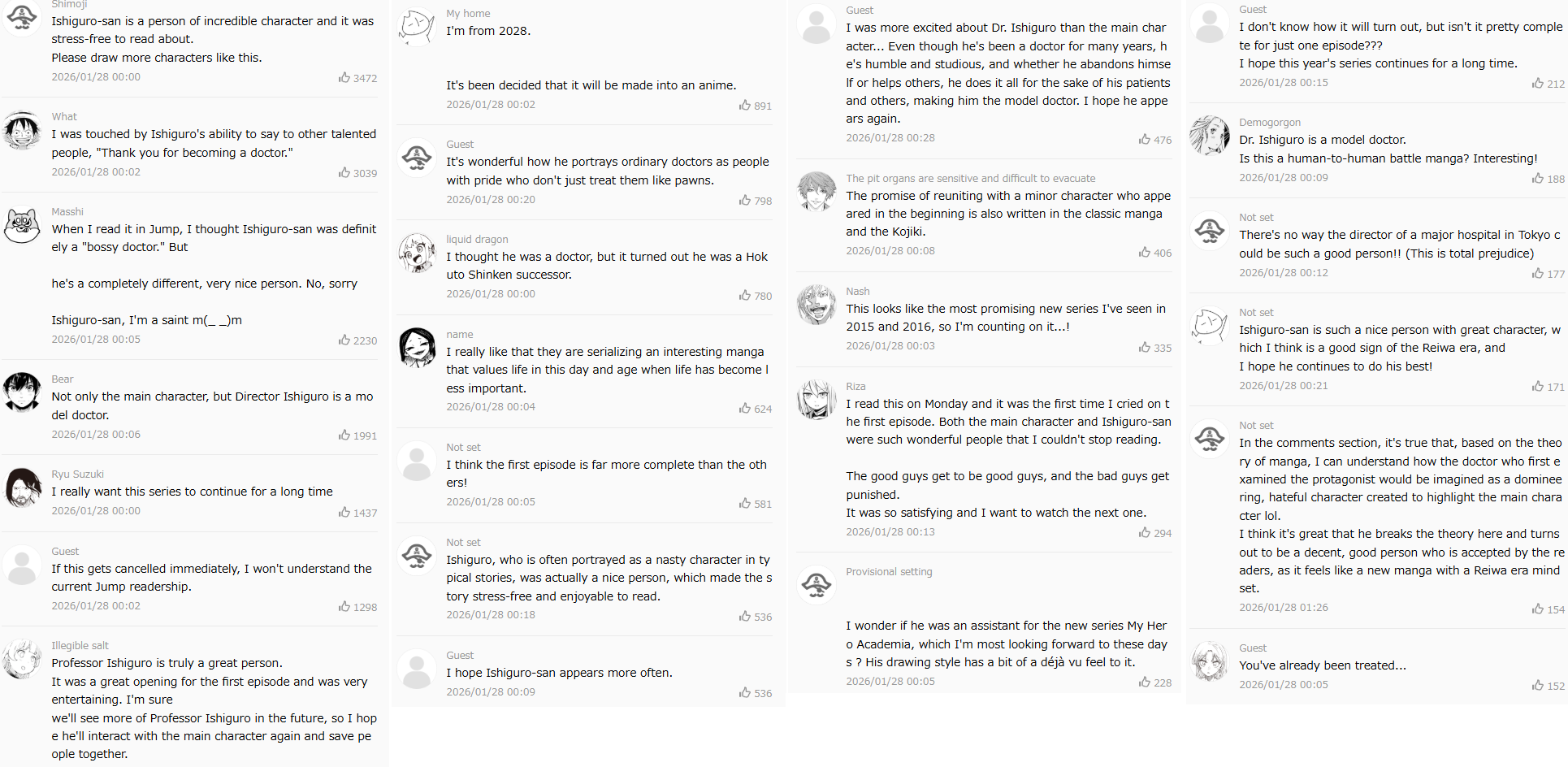 Shimoji
Ishiguro-san is a person of incredible character and it was stress-free to read about.
Please draw more characters like this.
2026/01/28 00:00
3472

What
I was touched by Ishiguro's ability to say to other talented people, "Thank you for becoming a doctor."
2026/01/28 00:02
3039

Masshi
When I read it in Jump, I thought Ishiguro-san was definitely a "bossy doctor." But

he's a completely different, very nice person. No, sorry

Ishiguro-san, I'm a saint m(_ _)m
2026/01/28 00:05
2230

Bear
Not only the main character, but Director Ishiguro is a model doctor.
2026/01/28 00:06
1991

Ryu Suzuki
I really want this series to continue for a long time
2026/01/28 00:00
1437

Guest
If this gets cancelled immediately, I won't understand the current Jump readership.
2026/01/28 00:02
1298

Illegible salt
Professor Ishiguro is truly a great person.
It was a great opening for the first episode and was very entertaining. I'm sure
we'll see more of Professor Ishiguro in the future, so I hope he'll interact with the main character again and save people together.

My home
I'm from 2028.

It's been decided that it will be made into an anime.
2026/01/28 00:02
891

Guest
It's wonderful how he portrays ordinary doctors as people with pride who don't just treat them like pawns.
2026/01/28 00:20
798

liquid dragon
I thought he was a doctor, but it turned out he was a Hokuto Shinken successor.
2026/01/28 00:00
780

name
I really like that they are serializing an interesting manga that values life in this day and age when life has become less important.
2026/01/28 00:04
624

Not set
I think the first episode is far more complete than the others!
2026/01/28 00:05
581

Not set
Ishiguro, who is often portrayed as a nasty character in typical stories, was actually a nice person, which made the story stress-free and enjoyable to read.
2026/01/28 00:18
536

Guest
I hope Ishiguro-san appears more often.
2026/01/28 00:09
536

Guest
I was more excited about Dr. Ishiguro than the main character... Even though he's been a doctor for many years, he's humble and studious, and whether he abandons himself or helps others, he does it all for the sake of his patients and others, making him the model doctor. I hope he appears again.
2026/01/28 00:28
476

The pit organs are sensitive and difficult to evacuate
The promise of reuniting with a minor character who appeared in the beginning is also written in the classic manga and the Kojiki.
2026/01/28 00:08
406

Nash
This looks like the most promising new series I've seen in 2015 and 2016, so I'm counting on it...!
2026/01/28 00:03
335

Riza
I read this on Monday and it was the first time I cried on the first episode. Both the main character and Ishiguro-san were such wonderful people that I couldn't stop reading.

The good guys get to be good guys, and the bad guys get punished.
It was so satisfying and I want to watch the next one.
2026/01/28 00:13
294

Provisional setting

I wonder if he was an assistant for the new series My Hero Academia, which I'm most looking forward to these days ? His drawing style has a bit of a déjà vu feel to it.
2026/01/28 00:05
228

Guest
I don't know how it will turn out, but isn't it pretty complete for just one episode???
I hope this year's series continues for a long time.
2026/01/28 00:15
212

Demogorgon
Dr. Ishiguro is a model doctor.
Is this a human-to-human battle manga? Interesting!
2026/01/28 00:09
188

Not set
There's no way the director of a major hospital in Tokyo could be such a good person!! (This is total prejudice)
2026/01/28 00:12
177

Not set
Ishiguro-san is such a nice person with great character, which I think is a good sign of the Reiwa era, and
I hope he continues to do his best!
2026/01/28 00:21
171

Not set
In the comments section, it's true that, based on the theory of manga, I can understand how the doctor who first examined the protagonist would be imagined as a domineering, hateful character created to highlight the main character lol.
I think it's great that he breaks the theory here and turns out to be a decent, good person who is accepted by the readers, as it feels like a new manga with a Reiwa era mindset.
2026/01/28 01:26
154

Guest
You've already been treated...
2026/01/28 00:05
152